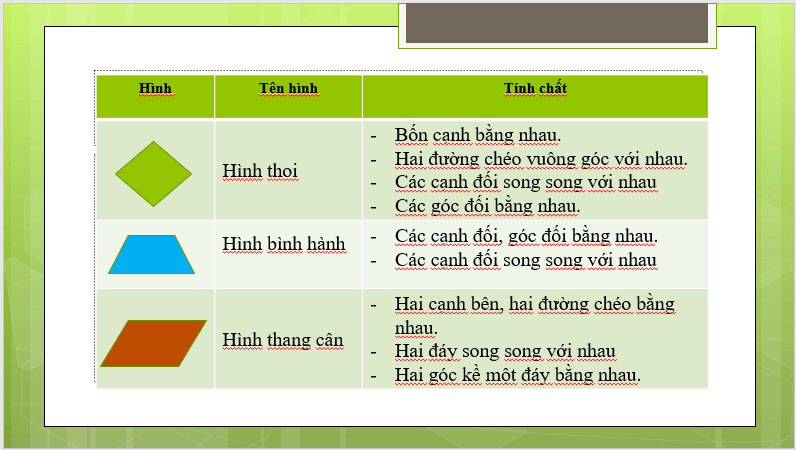 | Hình | Tên hình | Tính chất |
|---|---|---|
| | Hình thoi | - Bốn canh bằng nhau.<br>- Hai đường chéo vuông góc với nhau.<br>- Các canh đối song song với nhau<br>- Các góc đối bằng nhau. |
| | Hình bình hành | - Các canh đối, góc đối bằng nhau.<br>- Các canh đối song song với nhau |
| | Hình thang cân | - Hai canh bên, hai đường chéo bằng nhau.<br>- Hai đáy song song với nhau<br>- Hai góc kề một đáy bằng nhau. |